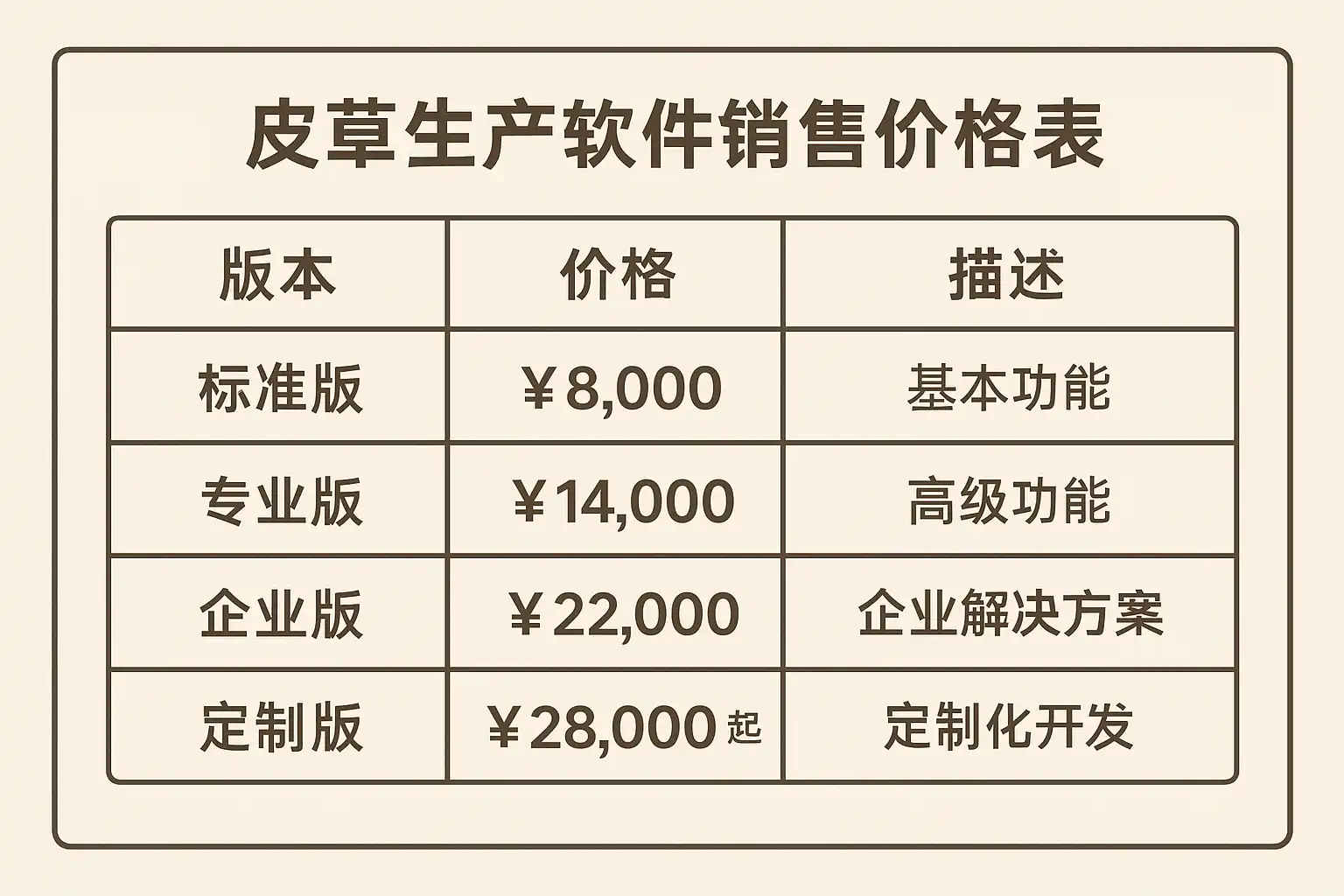 皮草生产软件销售价格表

| 版本 | 价格 | 描述 |
|---|---|---|
| 标准版 | ¥8,000 | 基本功能 |
| 专业版 | ¥14,000 | 高级功能 |
| 企业版 | ¥22,000 | 企业解决方案 |
| 定制版 | ¥28,000起 | 定制化开发 |